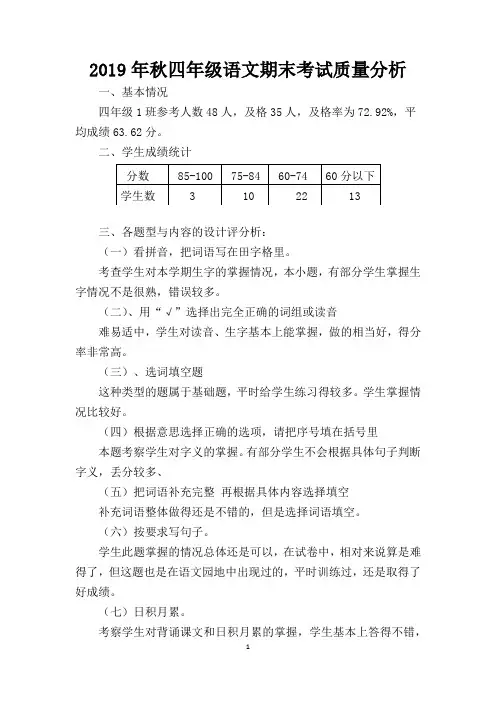 2019 年秋四年级语文期末考试质量分析

一、基本情况

四年级 1 班参考人数 48 人，及格 35 人，及格率为 72.92%，平均成绩 63.62 分。

二、学生成绩统计

| 分数 | 85-100 | 75-84 | 60-74 | 60 分以下 |
|---|---|---|---|---|
| 学生数 | 3 | 10 | 22 | 13 |

三、各题型与内容的设计评分析：

（一）看拼音，把词语写在田字格里。

考查学生对本学期生字的掌握情况，本小题，有部分学生掌握生字情况不是很熟，错误较多。

（二）、用“√”选择出完全正确的词组或读音

难易适中，学生对读音、生字基本上能掌握，做的相当好，得分率非常高。

（三）、选词填空题

这种类型的题属于基础题，平时给学生练习得较多。学生掌握情况比较好。

（四）根据意思选择正确的选项，请把序号填在括号里

本题考察学生对字义的掌握。有部分学生不会根据具体句子判断字义，丢分较多、

（五）把词语补充完整 再根据具体内容选择填空

补充词语整体做得还是不错的，但是选择词语填空。

（六）按要求写句子。

学生此题掌握的情况总体还是可以，在试卷中，相对来说算是难得了，但这题也是在语文园地中出现过的，平时训练过，还是取得了好成绩。

（七）日积月累。

考察学生对背诵课文和日积月累的掌握，学生基本上答得不错，

1